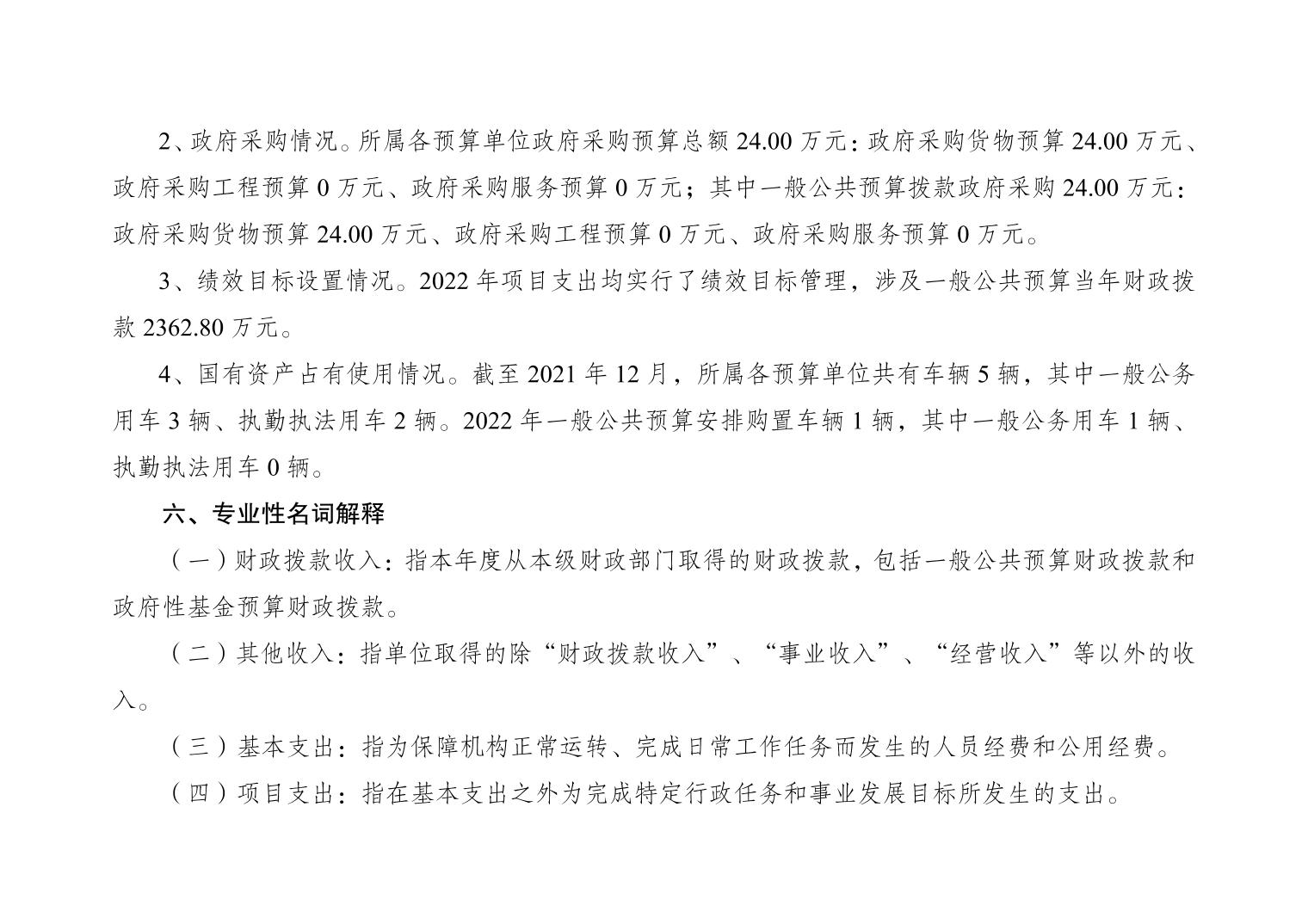 2、政府采购情况。所属各预算单位政府采购预算总额 24.00 万元：政府采购货物预算 24.00 万元、政府采购工程预算 0 万元、政府采购服务预算 0 万元；其中一般公共预算拨款政府采购 24.00 万元：政府采购货物预算 24.00 万元、政府采购工程预算 0 万元、政府采购服务预算 0 万元。

3、绩效目标设置情况。2022 年项目支出均实行了绩效目标管理，涉及一般公共预算当年财政拨款 2362.80 万元。

4、国有资产占有使用情况。截至 2021 年 12 月，所属各预算单位共有车辆 5 辆，其中一般公务用车 3 辆、执勤执法用车 2 辆。2022 年一般公共预算安排购置车辆 1 辆，其中一般公务用车 1 辆、执勤执法用车 0 辆。

六、专业性名词解释

（一）财政拨款收入：指本年度从本级财政部门取得的财政拨款，包括一般公共预算财政拨款和政府性基金预算财政拨款。

（二）其他收入：指单位取得的除“财政拨款收入”、“事业收入”、“经营收入”等以外的收入。

（三）基本支出：指为保障机构正常运转、完成日常工作任务而发生的人员经费和公用经费。

（四）项目支出：指在基本支出之外为完成特定行政任务和事业发展目标所发生的支出。